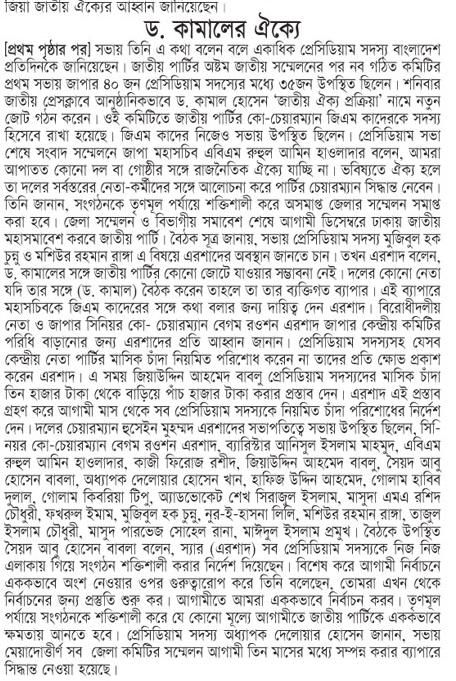 জিয়া জাতীয় ঐক্যের আহ্বান জানিয়েছেন।

ড. কামালের ঐক্যে

[প্রথম পৃষ্ঠার পর] সভায় তিনি এ কথা বলেন বলে একাধিক প্রেসিডিয়াম সদস্য বাংলাদেশ প্রতিদিনকে জানিয়েছেন। জাতীয় পার্টির অষ্টম জাতীয় সম্মেলনের পর নব গঠিত কমিটির প্রথম সভায় জাপার ৪০ জন প্রেসিডিয়াম সদস্যের মধ্যে ৩৫জন উপস্থিত ছিলেন। শনিবার জাতীয় প্রেসক্লাবে আনুষ্ঠানিকভাবে ড. কামাল হোসেন 'জাতীয় ঐক্য প্রক্রিয়া' নামে নতুন জোট গঠন করেন। ওই কমিটিতে জাতীয় পার্টির কো-চেয়ারম্যান জিএম কাদেরকে সদস্য হিসেবে রাখা হয়েছে। জিএম কাদের নিজেও সভায় উপস্থিত ছিলেন। প্রেসিডিয়াম সভা শেষে সংবাদ সম্মেলনে জাপা মহাসচিব এবিএম রুহুল আমিন হাওলাদার বলেন, আমরা আপাতত কোনো দল বা গোষ্ঠীর সঙ্গে রাজনৈতিক ঐক্যে যাচ্ছি না। ভবিষ্যতে ঐক্য হলে তা দলের সর্বস্তরের নেতা-কর্মীদের সঙ্গে আলোচনা করে পার্টির চেয়ারম্যান সিদ্ধান্ত নেবেন। তিনি জানান, সংগঠনকে তৃণমূল পর্যায়ে শক্তিশালী করে অসমাপ্ত জেলার সম্মেলন সমাপ্ত করা হবে। জেলা সম্মেলন ও বিভাগীয় সমাবেশ শেষে আগামী ডিসেম্বরে ঢাকায় জাতীয় মহাসমাবেশ করবে জাতীয় পার্টি। বৈঠক সূত্র জানায়, সভায় প্রেসিডিয়াম সদস্য মুজিবুল হক চুন্নু ও মশিউর রহমান রাঙ্গা এ বিষয়ে এরশাদের অবস্থান জানতে চান। তখন এরশাদ বলেন, ড. কামালের সঙ্গে জাতীয় পার্টির কোনো জোটে যাওয়ার সম্ভাবনা নেই। দলের কোনো নেতা যদি তার সঙ্গে (ড. কামাল) বৈঠক করেন তাহলে তা তার ব্যক্তিগত ব্যাপার। এই ব্যাপারে মহাসচিবকে জিএম কাদেরের সঙ্গে কথা বলার জন্য দায়িত্ব দেন এরশাদ। বিরোধীদলীয় নেতা ও জাপার সিনিয়র কো- চেয়ারম্যান বেগম রওশন এরশাদ জাপার কেন্দ্রীয় কমিটির পরিধি বাড়ানোর জন্য এরশাদের প্রতি আহ্বান জানান। প্রেসিডিয়াম সদস্যসহ যেসব কেন্দ্রীয় নেতা পার্টির মাসিক চাঁদা নিয়মিত পরিশোধ করেন না তাদের প্রতি ক্ষোভ প্রকাশ করেন এরশাদ। এ সময় জিয়াউদ্দিন আহমেদ বাবলু প্রেসিডিয়াম সদস্যদের মাসিক চাঁদা তিন হাজার টাকা থেকে বাড়িয়ে পাঁচ হাজার টাকা করার প্রস্তাব দেন। এরশাদ এই প্রস্তাব গ্রহণ করে আগামী মাস থেকে সব প্রেসিডিয়াম সদস্যকে নিয়মিত চাঁদা পরিশোধের নির্দেশ দেন। দলের চেয়ারম্যান হুসেইন মুহম্মদ এরশাদের সভাপতিত্বে সভায় উপস্থিত ছিলেন, সিনিয়র কো-চেয়ারম্যান বেগম রওশন এরশাদ, ব্যারিস্টার আনিসুল ইসলাম মাহমুদ, এবিএম রুহুল আমিন হাওলাদার, কাজী ফিরোজ রশীদ, জিয়াউদ্দিন আহমেদ বাবলু, সৈয়দ আবু হোসেন বাবলা, অধ্যাপক দেলোয়ার হোসেন খান, হাফিজ উদ্দিন আহমেদ, গোলাম হাবিব দুলাল, গোলাম কিবরিয়া টিপু, অ্যাডভোকেট শেখ সিরাজুল ইসলাম, মাসুদা এমএ রশিদ চৌধুরী, ফখরুল ইমাম, মুজিবুল হক চুন্নু, নুর-ই-হাসনা লিলি, মশিউর রহমান রাঙ্গা, তাজুল ইসলাম চৌধুরী, মাসুদ পারভেজ সোহেল রানা, মাঈদুল ইসলাম প্রমুখ। বৈঠকে উপস্থিত সৈয়দ আবু হোসেন বাবলা বলেন, স্যার (এরশাদ) সব প্রেসিডিয়াম সদস্যকে নিজ নিজ এলাকায় গিয়ে সংগঠন শক্তিশালী করার নির্দেশ দিয়েছেন। বিশেষ করে আগামী নির্বাচনে এককভাবে অংশ নেওয়ার ওপর গুরুত্বারোপ করে তিনি বলেছেন, তোমরা এখন থেকে নির্বাচনের জন্য প্রস্তুতি শুরু কর। আগামীতে আমরা এককভাবে নির্বাচন করব। তৃণমূল পর্যায়ে সংগঠনকে শক্তিশালী করে যে কোনো মূল্যে আগামীতে জাতীয় পার্টিকে এককভাবে ক্ষমতায় আনতে হবে। প্রেসিডিয়াম সদস্য অধ্যাপক দেলোয়ার হোসেন জানান, সভায় মেয়াদোত্তীর্ণ সব জেলা কমিটির সম্মেলন আগামী তিন মাসের মধ্যে সম্পন্ন করার ব্যাপারে সিদ্ধান্ত নেওয়া হয়েছে।